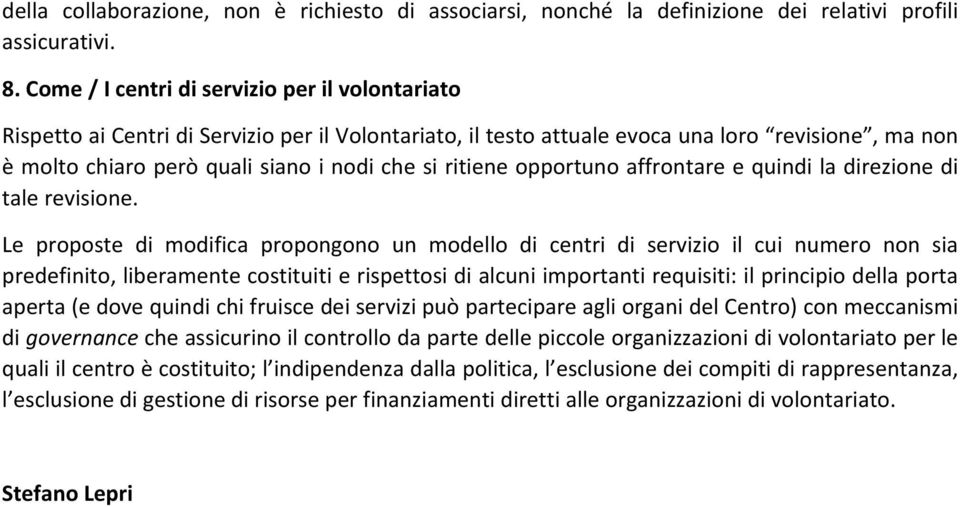 della collaborazione, non è richiesto di associarsi, nonché la definizione dei relativi profili assicurativi.

8. Come / I centri di servizio per il volontariato

Rispetto ai Centri di Servizio per il Volontariato, il testo attuale evoca una loro “revisione”, ma non è molto chiaro però quali siano i nodi che si ritiene opportuno affrontare e quindi la direzione di tale revisione.

Le proposte di modifica propongono un modello di centri di servizio il cui numero non sia predefinito, liberamente costituiti e rispettosi di alcuni importanti requisiti: il principio della porta aperta (e dove quindi chi fruisce dei servizi può partecipare agli organi del Centro) con meccanismi di governance che assicurino il controllo da parte delle piccole organizzazioni di volontariato per le quali il centro è costituito; l’indipendenza dalla politica, l’esclusione dei compiti di rappresentanza, l’esclusione di gestione di risorse per finanziamenti diretti alle organizzazioni di volontariato.

Stefano Lepri